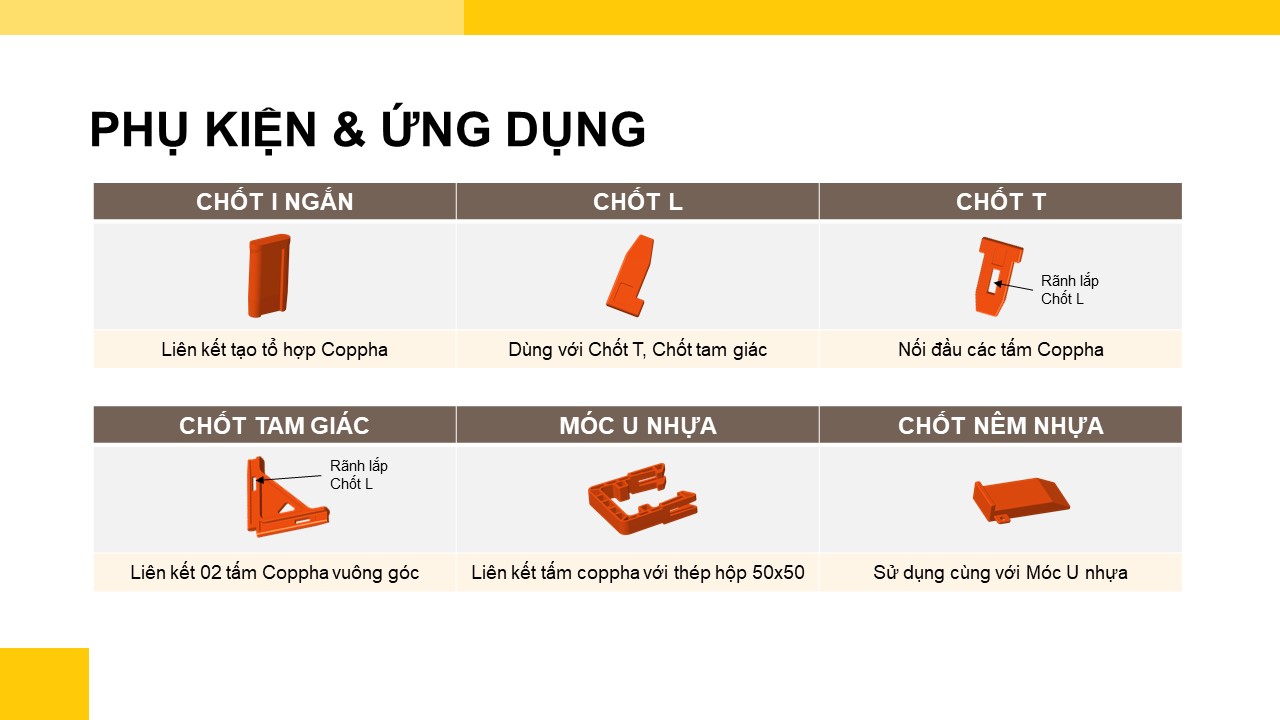 PHỤ KIỆN & ỨNG DỤNG

| CHỐT I NGẮN | CHỐT L | CHỐT T |
|---|---|---|
| | | Rãnh lắp Chốt L |
| Liên kết tạo tổ hợp Coppha | Dùng với Chốt T, Chốt tam giác | Nối đầu các tấm Coppha |

| CHỐT TAM GIÁC | MÓC U NHỰA | CHỐT NÊM NHỰA |
|---|---|---|
| Rãnh lắp Chốt L | | |
| Liên kết 02 tấm Coppha vuông góc | Liên kết tấm coppha với thép hộp 50x50 | Sử dụng cùng với Móc U nhựa |